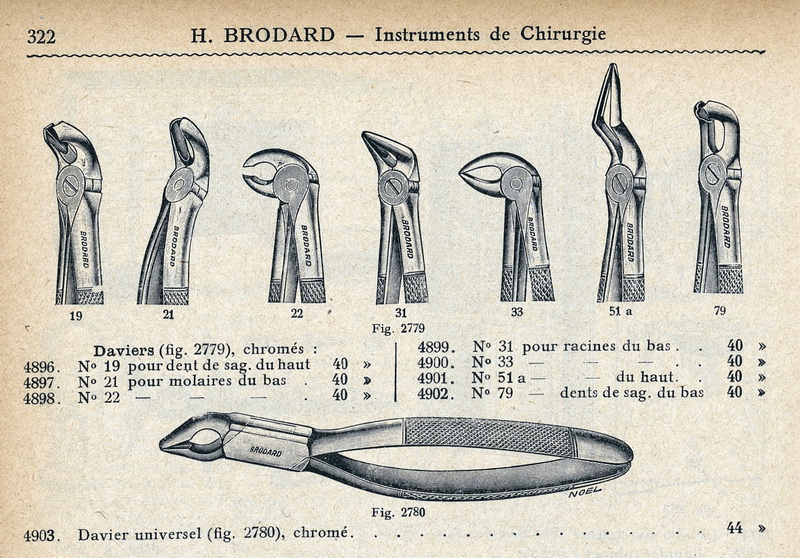 322 H. BRODARD — Instruments de Chirurgie

BRODARD BRODARD BRODARD BRODARD BRODARD BRODARD BRODARD

19 21 22 31 33 51 a 79

Fig. 2779

Daviers (fig. 2779), chromés :

4896. N° 19 pour dent de sag. du haut 40 »

4897. N° 21 pour molaires du bas 40 »

4898. N° 22 — — — 40 »

4899. N° 31 pour racines du bas 40 »

4900. N° 33 — — — 40 »

4901. N° 51 a — — du haut 40 »

4902. N° 79 — dents de sag. du bas 40 »

BRODARD

NOEL

Fig. 2780

4903. Davier universel (fig. 2780), chromé 44 »